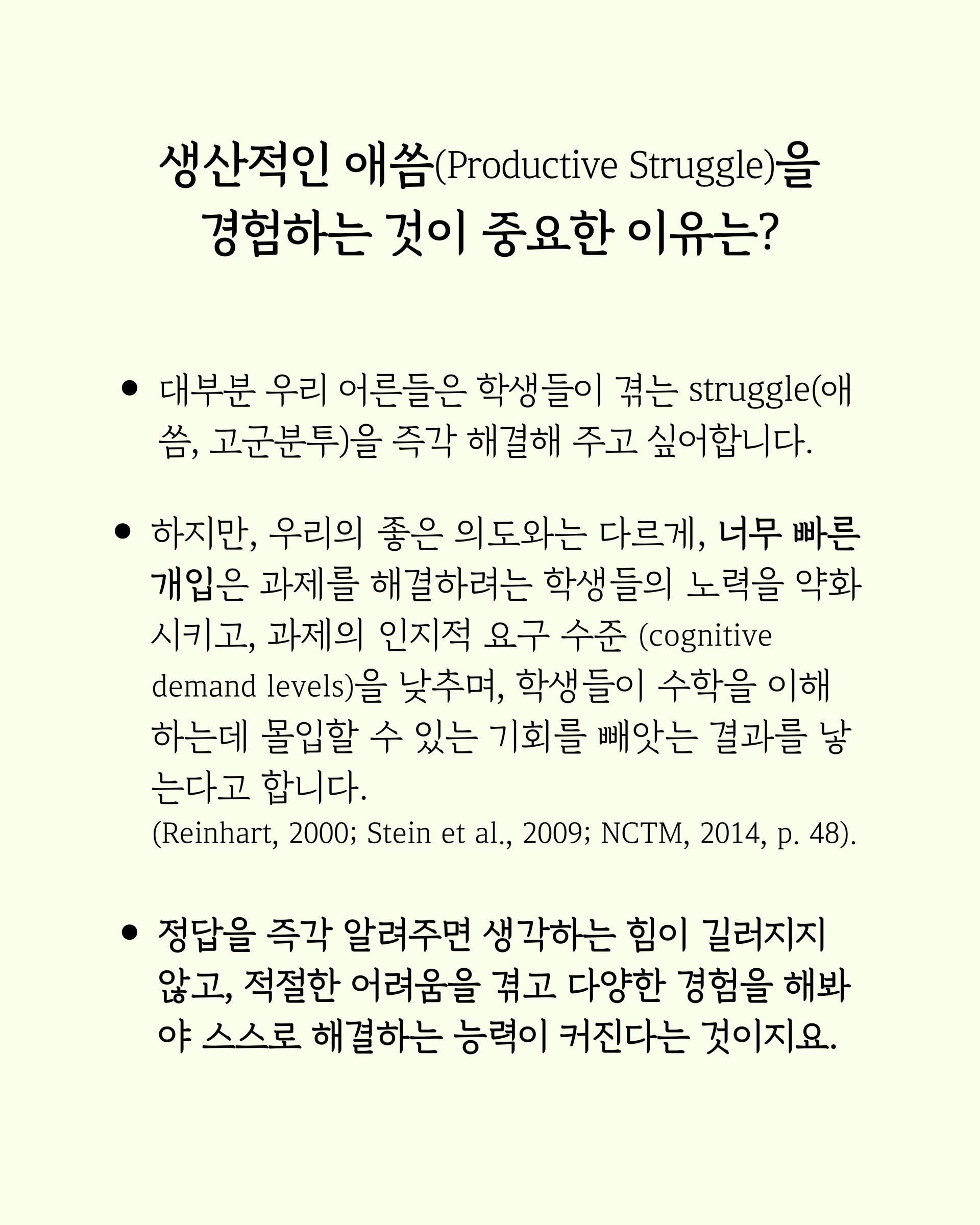 생산적인 애씀(Productive Struggle)을 경험하는 것이 중요한 이유는?

• 대부분 우리 어른들은 학생들이 겪는 struggle(애씀, 고군분투)을 즉각 해결해 주고 싶어합니다.

• 하지만, 우리의 좋은 의도와는 다르게, 너무 빠른 개입은 과제를 해결하려는 학생들의 노력을 약화시키고, 과제의 인지적 요구 수준 (cognitive demand levels)을 낮추며, 학생들이 수학을 이해하는데 몰입할 수 있는 기회를 빼앗는 결과를 낳는다고 합니다.
(Reinhart, 2000; Stein et al., 2009; NCTM, 2014, p. 48).

• 정답을 즉각 알려주면 생각하는 힘이 길러지지 않고, 적절한 어려움을 겪고 다양한 경험을 해봐야 스스로 해결하는 능력이 커진다는 것이지요.